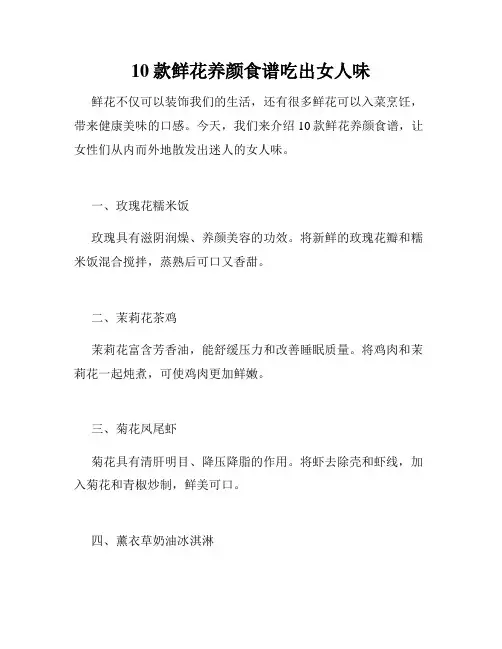 10 款鲜花养颜食谱吃出女人味

鲜花不仅可以装饰我们的生活，还有很多鲜花可以入菜烹饪，带来健康美味的口感。今天，我们来介绍 10 款鲜花养颜食谱，让女性们从内而外地散发出迷人的女人味。

一、玫瑰花糯米饭

玫瑰具有滋阴润燥、养颜美容的功效。将新鲜的玫瑰花瓣和糯米饭混合搅拌，蒸熟后可口又香甜。

二、茉莉花茶鸡

茉莉花富含芳香油，能舒缓压力和改善睡眠质量。将鸡肉和茉莉花一起炖煮，可使鸡肉更加鲜嫩。

三、菊花凤尾虾

菊花具有清肝明目、降压降脂的作用。将虾去除壳和虾线，加入菊花和青椒炒制，鲜美可口。

四、薰衣草奶油冰淇淋